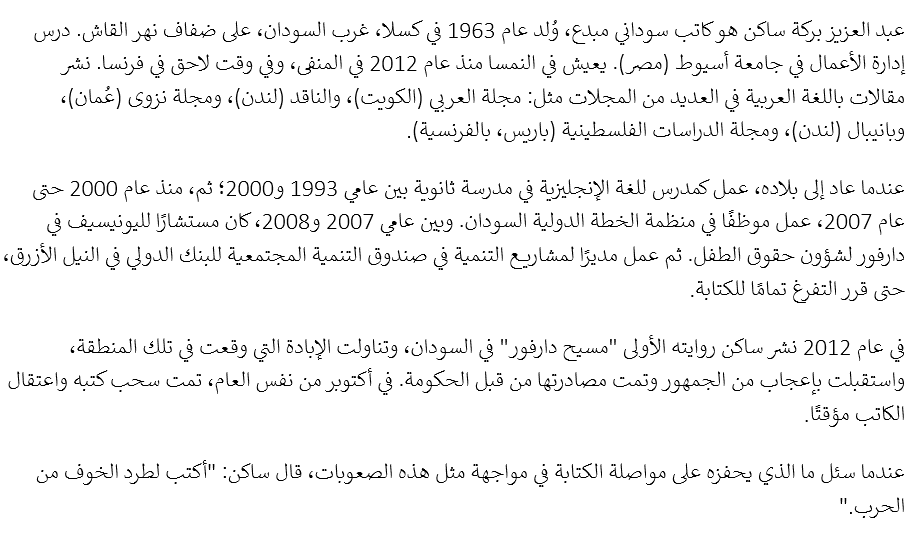 عبد العزيز بركة ساكن هو كاتب سوداني مبدع، وُلد عام 1963 في كسلا، غرب السودان، على ضفاف نهر القاش. درس إدارة الأعمال في جامعة أسيوط (مصر). يعيش في النمسا منذ عام 2012 في المنفى، وفي وقت لاحق في فرنسا. نشر مقالات باللغة العربية في العديد من المجلات مثل: مجلة العربي (الكويت)، والناقد (لندن)، ومجلة نزوى (عُمان)، وبانيبال (لندن)، ومجلة الدراسات الفلسطينية (باريس، بالفرنسية).

عندما عاد إلى بلاده، عمل كمدرس للغة الإنجليزية في مدرسة ثانوية بين عامي 1993 و2000؛ ثم، منذ عام 2000 حتى عام 2007، عمل موظفًا في منظمة الخطة الدولية السودان. وبين عامي 2007 و2008، كان مستشارًا لليونيسيف في دارفور لشؤون حقوق الطفل. ثم عمل مديرًا لمشاريع التنمية في صندوق التنمية المجتمعية للبنك الدولي في النيل الأزرق، حتى قرر التفرغ تمامًا للكتابة.

في عام 2012 نشر ساكن روايته الأولى "مسيح دارفور" في السودان، وتناولت الإبادة التي وقعت في تلك المنطقة، واستقبلت بإعجاب من الجمهور وتمت مصادرتها من قبل الحكومة. في أكتوبر من نفس العام، تمت سحب كتبه واعتقال الكاتب مؤقتًا.

عندما سئل ما الذي يحفزه على مواصلة الكتابة في مواجهة مثل هذه الصعوبات، قال ساكن: "أكتب لطرد الخوف من الحرب."